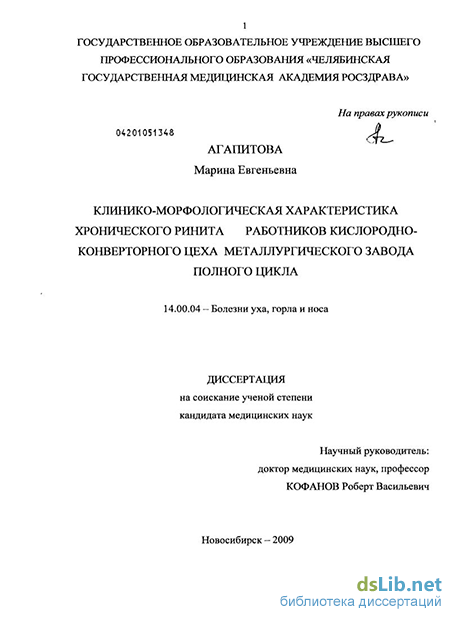 1

ГОСУДАРСТВЕННОЕ ОБРАЗОВАТЕЛЬНОЕ УЧРЕЖДЕНИЕ ВЫСШЕГО ПРОФЕССИОНАЛЬНОГО ОБРАЗОВАНИЯ «ЧЕЛЯБИНСКАЯ ГОСУДАРСТВЕННАЯ МЕДИЦИНСКАЯ АКАДЕМИЯ РОСЗДРАВА»

На правах рукописи

04201051348

АГАПИТОВА

Марина Евгеньевна

КЛИНИКО-МОРФОЛОГИЧЕСКАЯ ХАРАКТЕРИСТИКА ХРОНИЧЕСКОГО РИНИТА РАБОТНИКОВ КИСЛОРОДНО-КОНВЕРТОРНОГО ЦЕХА МЕТАЛЛУРГИЧЕСКОГО ЗАВОДА ПОЛНОГО ЦИКЛА

14.00.04 – Болезни уха, горла и носа

ДИССЕРТАЦИЯ

на соискание ученой степени

кандидата медицинских наук

Научный руководитель:

доктор медицинских наук, профессор

КОФАНОВ Роберт Васильевич

Новосибирск – 2009

dsLib.net
библиотека диссертаций